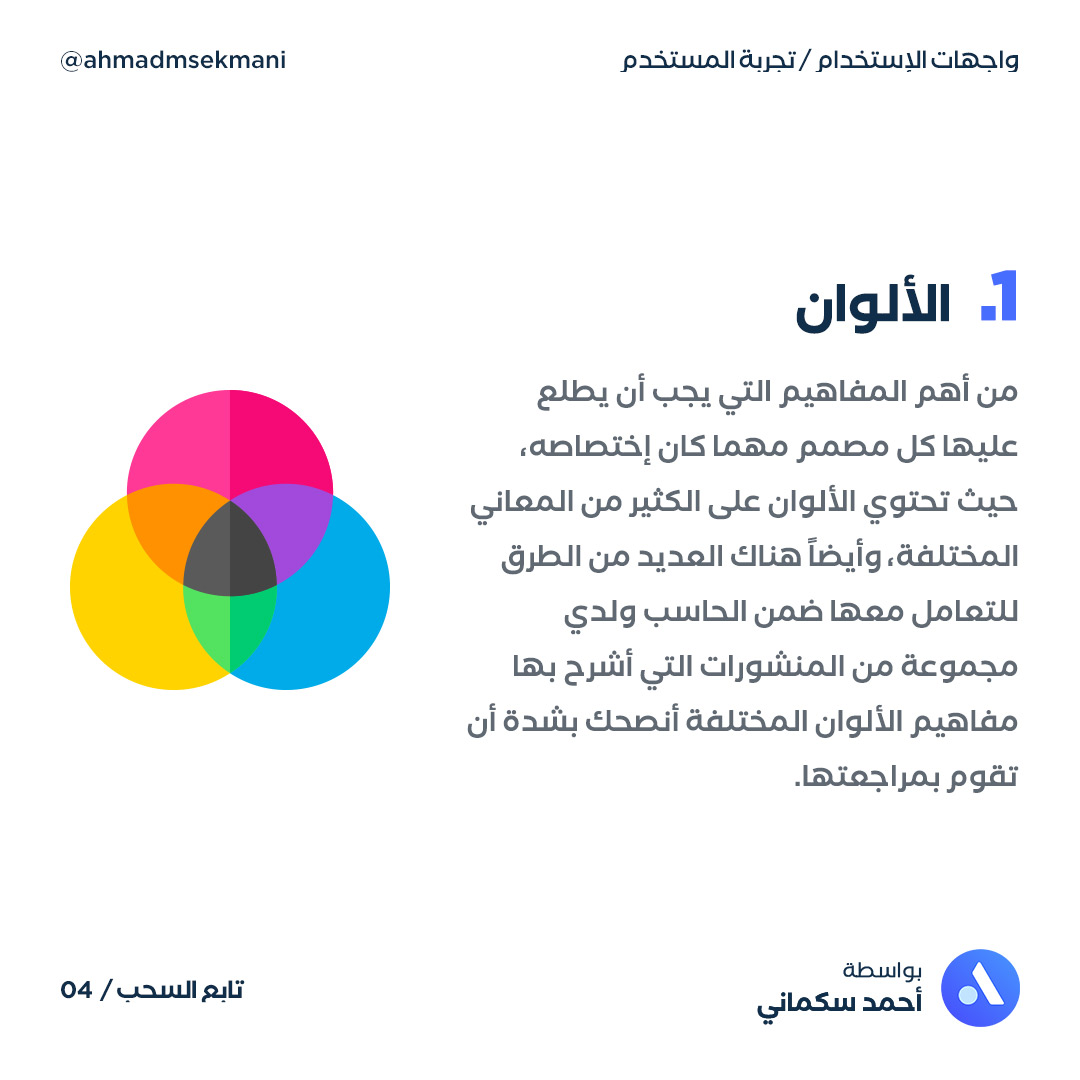 واجهات الإستخدام / تجربة المستخدم

@ahmadmsekmani

1. الألوان

من أهم المفاهيم التي يجب أن يطلع عليها كل مصمم مهما كان إختصاصه، حيث تحتوي الألوان على الكثير من المعاني المختلفة، وأيضاً هناك العديد من الطرق للتعامل معها ضمن الحاسب ولدي مجموعة من المنشورات التي أشرح بها مفاهيم الألوان المختلفة أنصحك بشدة أن تقوم بمراجعتها.

بواسطة
أحمد سكماني

تابع السحب / 04